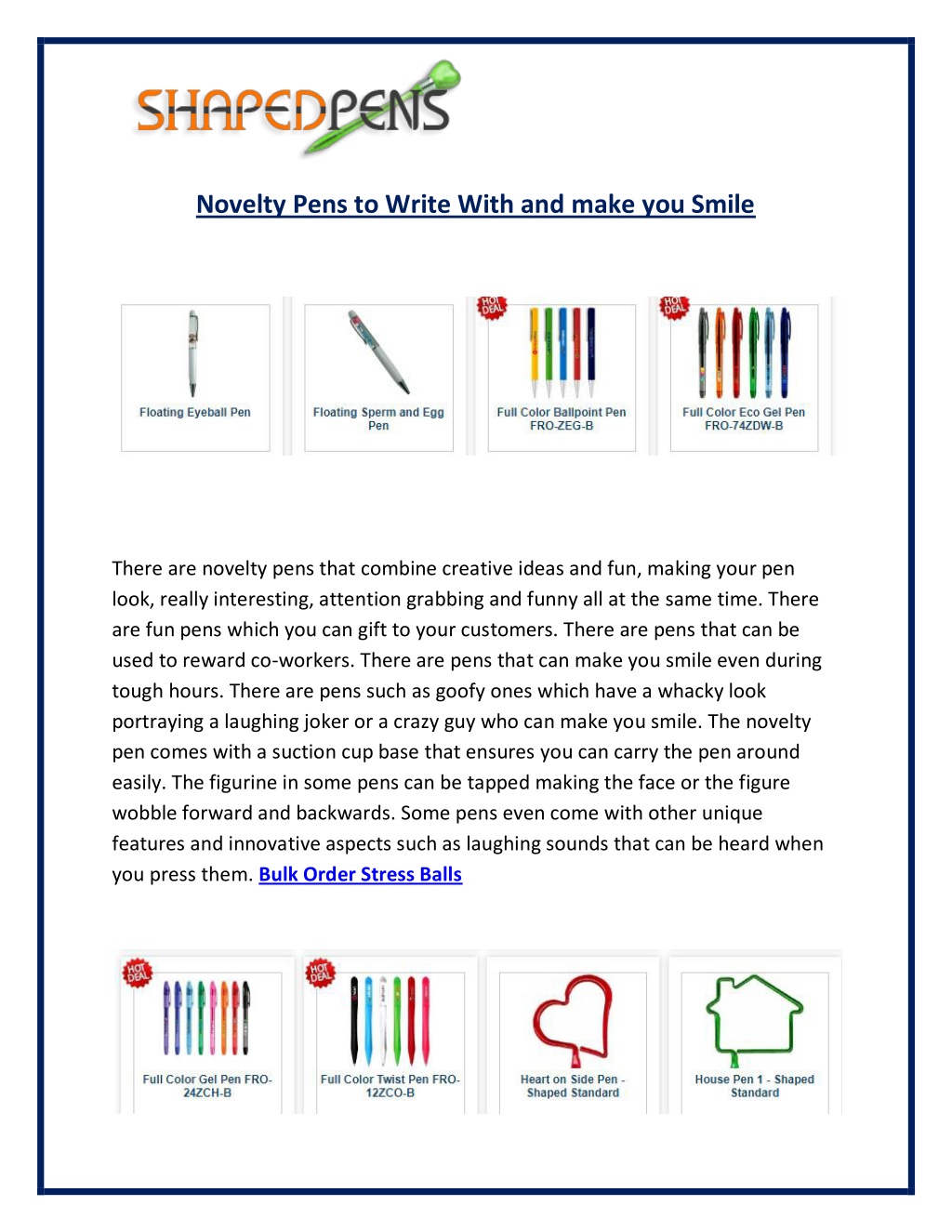 SHAPEDPENS

Novelty Pens to Write With and make you Smile

Floating Eyeball Pen

Floating Sperm and Egg Pen

HOT DEAL

Full Color Ballpoint Pen FRO-ZEG-B

HOT DEAL

Full Color Eco Gel Pen FRO-74ZDW-B

There are novelty pens that combine creative ideas and fun, making your pen look, really interesting, attention grabbing and funny all at the same time. There are fun pens which you can gift to your customers. There are pens that can be used to reward co-workers. There are pens that can make you smile even during tough hours. There are pens such as goofy ones which have a whacky look portraying a laughing joker or a crazy guy who can make you smile. The novelty pen comes with a suction cup base that ensures you can carry the pen around easily. The figurine in some pens can be tapped making the face or the figure wobble forward and backwards. Some pens even come with other unique features and innovative aspects such as laughing sounds that can be heard when you press them. Bulk Order Stress Balls

HOT DEAL

Full Color Gel Pen FRO-24ZCH-B

HOT DEAL

Full Color Twist Pen FRO-12ZCO-B

Heart on Side Pen - Shaped Standard

House Pen 1 - Shaped Standard